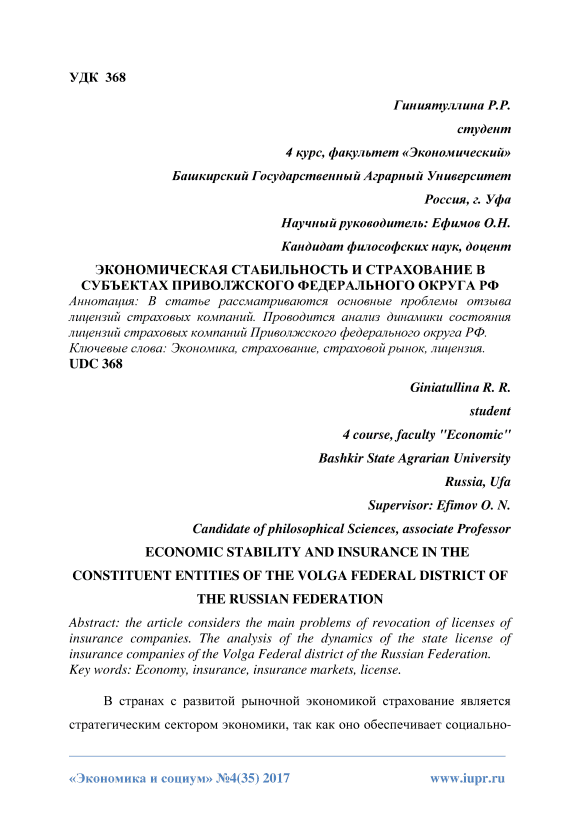 УДК 368

Гиниятуллина Р.Р.

студент

4 курс, факультет «Экономический»

Башкирский Государственный Аграрный Университет

Россия, г. Уфа

Научный руководитель: Ефимов О.Н.

Кандидат философских наук, доцент

ЭКОНОМИЧЕСКАЯ СТАБИЛЬНОСТЬ И СТРАХОВАНИЕ В СУБЪЕКТАХ ПРИВОЛЖСКОГО ФЕДЕРАЛЬНОГО ОКРУГА РФ

Аннотация: В статье рассматриваются основные проблемы отзыва лицензий страховых компаний. Проводится анализ динамики состояния лицензий страховых компаний Приволжского федерального округа РФ.
Ключевые слова: Экономика, страхование, страховой рынок, лицензия.

UDC 368

Giniatullina R. R.

student

4 course, faculty "Economic"

Bashkir State Agrarian University

Russia, Ufa

Supervisor: Efimov O. N.

Candidate of philosophical Sciences, associate Professor

ECONOMIC STABILITY AND INSURANCE IN THE CONSTITUENT ENTITIES OF THE VOLGA FEDERAL DISTRICT OF THE RUSSIAN FEDERATION

Abstract: the article considers the main problems of revocation of licenses of insurance companies. The analysis of the dynamics of the state license of insurance companies of the Volga Federal district of the Russian Federation.
Key words: Economy, insurance, insurance markets, license.

В странах с развитой рыночной экономикой страхование является стратегическим сектором экономики, так как оно обеспечивает социально-

«Экономика и социум» №4(35) 2017 www.iupr.ru